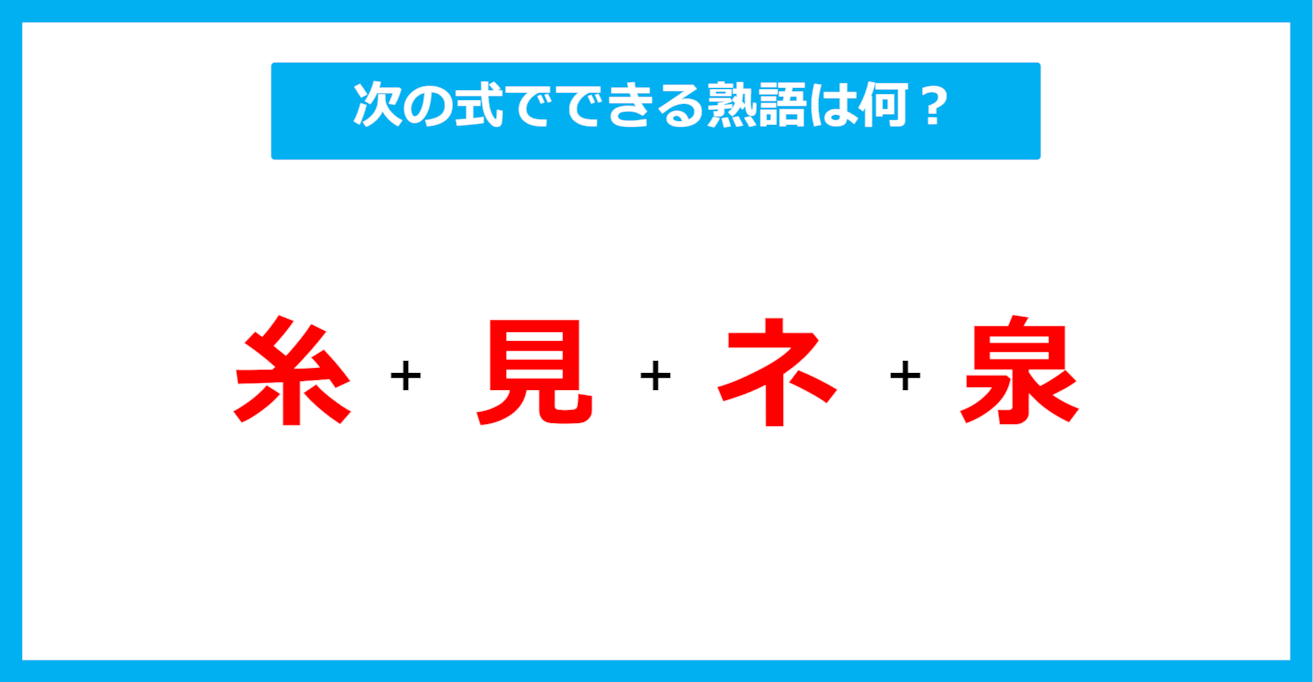 次の式でできる熟語は何？

糸 + 見 + ネ + 泉